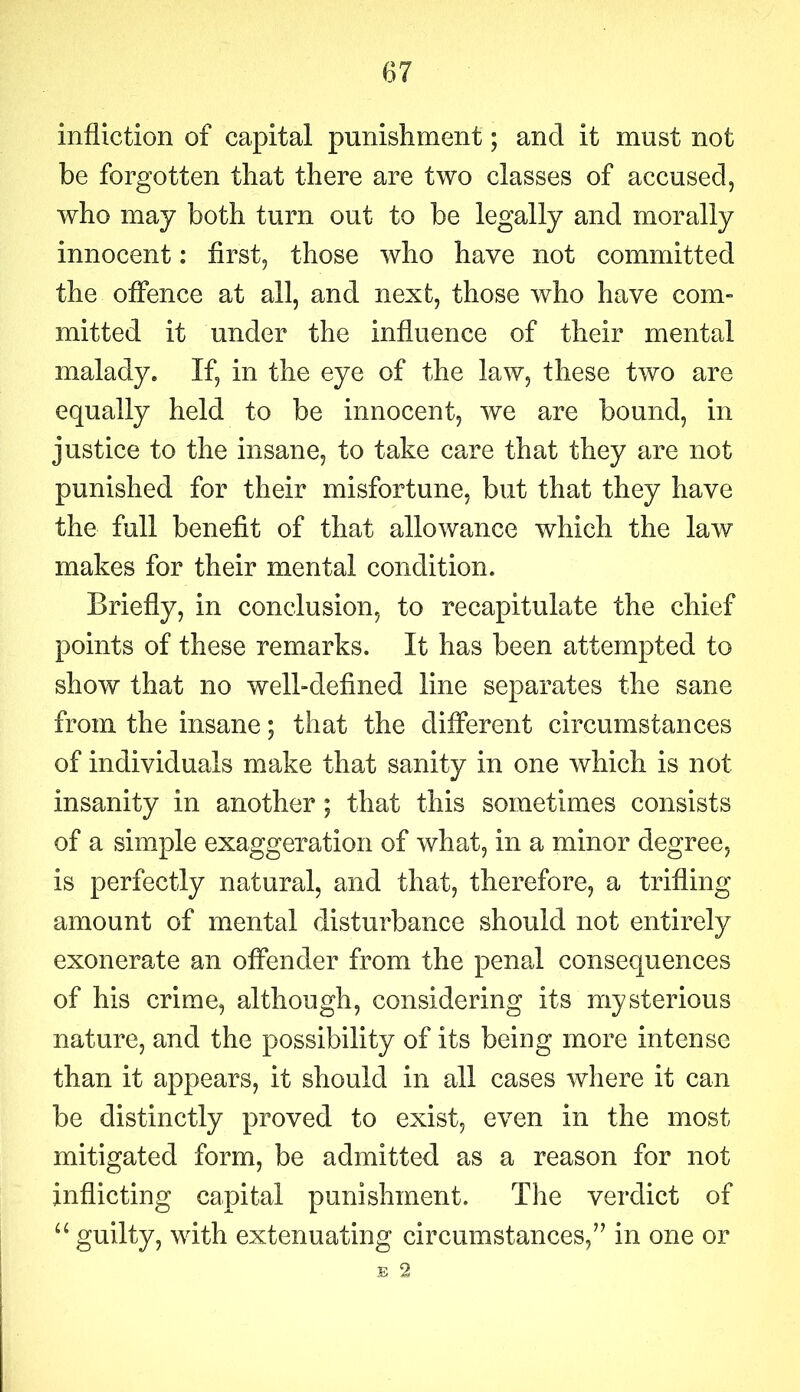 67

infliction of capital punishment; and it must not be forgotten that there are two classes of accused, who may both turn out to be legally and morally innocent: first, those who have not committed the offence at all, and next, those who have committed it under the influence of their mental malady. If, in the eye of the law, these two are equally held to be innocent, we are bound, in justice to the insane, to take care that they are not punished for their misfortune, but that they have the full benefit of that allowance which the law makes for their mental condition.

Briefly, in conclusion, to recapitulate the chief points of these remarks. It has been attempted to show that no well-defined line separates the sane from the insane; that the different circumstances of individuals make that sanity in one which is not insanity in another; that this sometimes consists of a simple exaggeration of what, in a minor degree, is perfectly natural, and that, therefore, a trifling amount of mental disturbance should not entirely exonerate an offender from the penal consequences of his crime, although, considering its mysterious nature, and the possibility of its being more intense than it appears, it should in all cases where it can be distinctly proved to exist, even in the most mitigated form, be admitted as a reason for not inflicting capital punishment. The verdict of "guilty, with extenuating circumstances," in one or

E 2